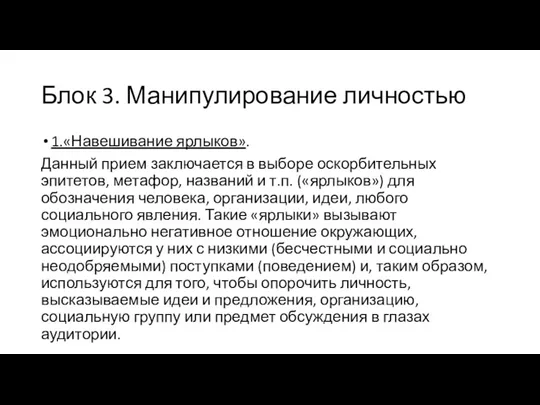 Блок 3. Манипулирование личностью

• 1.«Навешивание ярлыков».

Данный прием заключается в выборе оскорбительных эпитетов, метафор, названий и т.п. («ярлыков») для обозначения человека, организации, идеи, любого социального явления. Такие «ярлыки» вызывают эмоционально негативное отношение окружающих, ассоциируются у них с низкими (бесчестными и социально неодобряемыми) поступками (поведением) и, таким образом, используются для того, чтобы опорочить личность, высказываемые идеи и предложения, организацию, социальную группу или предмет обсуждения в глазах аудитории.